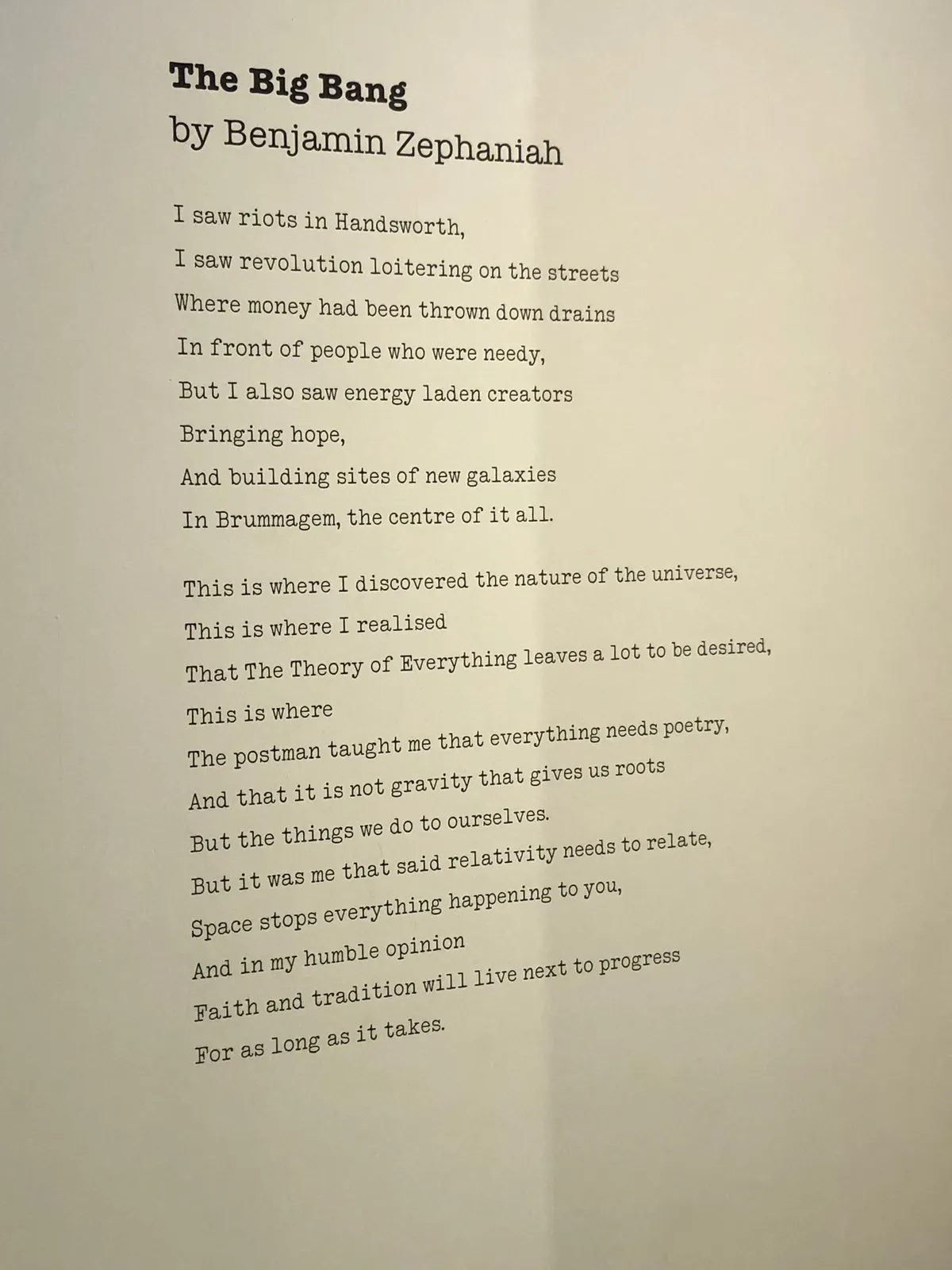 The Big Bang
by Benjamin Zephaniah

I saw riots in Handsworth,
I saw revolution loitering on the streets
Where money had been thrown down drains
In front of people who were needy,
But I also saw energy laden creators
Bringing hope,
And building sites of new galaxies
In Brummagem, the centre of it all.

This is where I discovered the nature of the universe,
This is where I realised
That The Theory of Everything leaves a lot to be desired,
This is where
The postman taught me that everything needs poetry,
And that it is not gravity that gives us roots
But the things we do to ourselves.
But it was me that said relativity needs to relate,
Space stops everything happening to you,
And in my humble opinion
Faith and tradition will live next to progress
For as long as it takes.